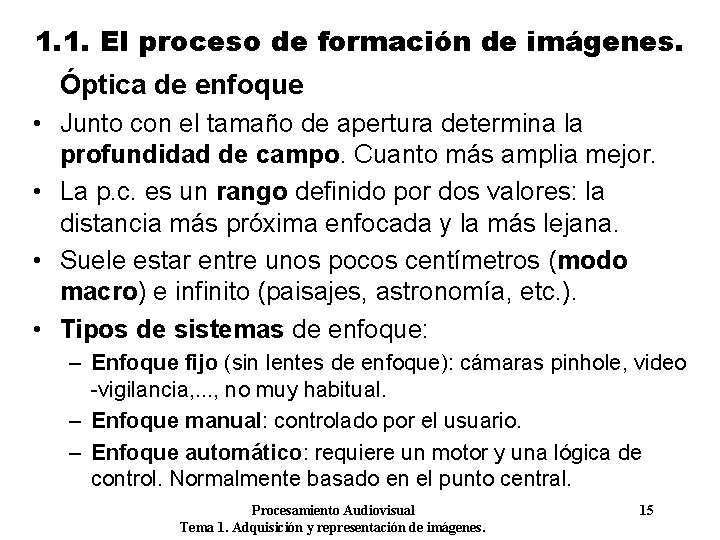 1.1. El proceso de formación de imágenes.

Óptica de enfoque

• Junto con el tamaño de apertura determina la profundidad de campo. Cuanto más amplia mejor.
• La p.c. es un rango definido por dos valores: la distancia más próxima enfocada y la más lejana.
• Suele estar entre unos pocos centímetros (modo macro) e infinito (paisajes, astronomía, etc.).
• Tipos de sistemas de enfoque:
- Enfoque fijo (sin lentes de enfoque): cámaras pinhole, video -vigilancia,..., no muy habitual.
- Enfoque manual: controlado por el usuario.
- Enfoque automático: requiere un motor y una lógica de control. Normalmente basado en el punto central.

Procesamiento Audiovisual
Tema 1. Adquisición y representación de imágenes.

15